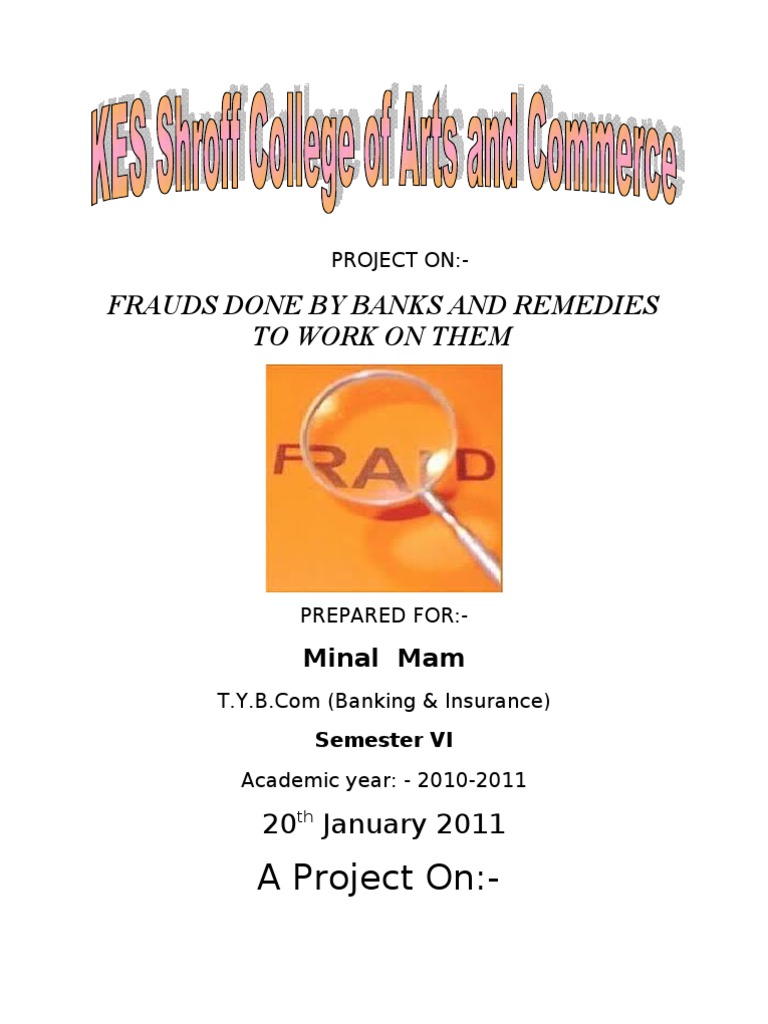 KES Shroff College of Arts and Commerce

PROJECT ON:-

FRAUDS DONE BY BANKS AND REMEDIES TO WORK ON THEM

FRAUD

PREPARED FOR:-

Minal Mam

T.Y.B.Com (Banking & Insurance)

Semester VI

Academic year: - 2010-2011

20$^{th}$ January 2011

A Project On:-